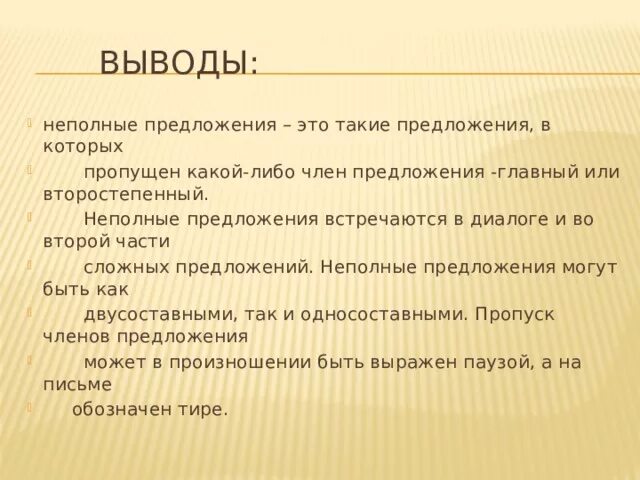 ВЫВОДЫ:

неполные предложения – это такие предложения, в которых

пропущен какой-либо член предложения -главный или второстепенный.

Неполные предложения встречаются в диалоге и во второй части

сложных предложений. Неполные предложения могут быть как

двусоставными, так и односоставными. Пропуск членов предложения

может в произношении быть выражен паузой, а на письме

обозначен тире.